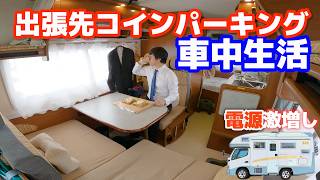 出張先コインパーキング
車中生活

電源激増し